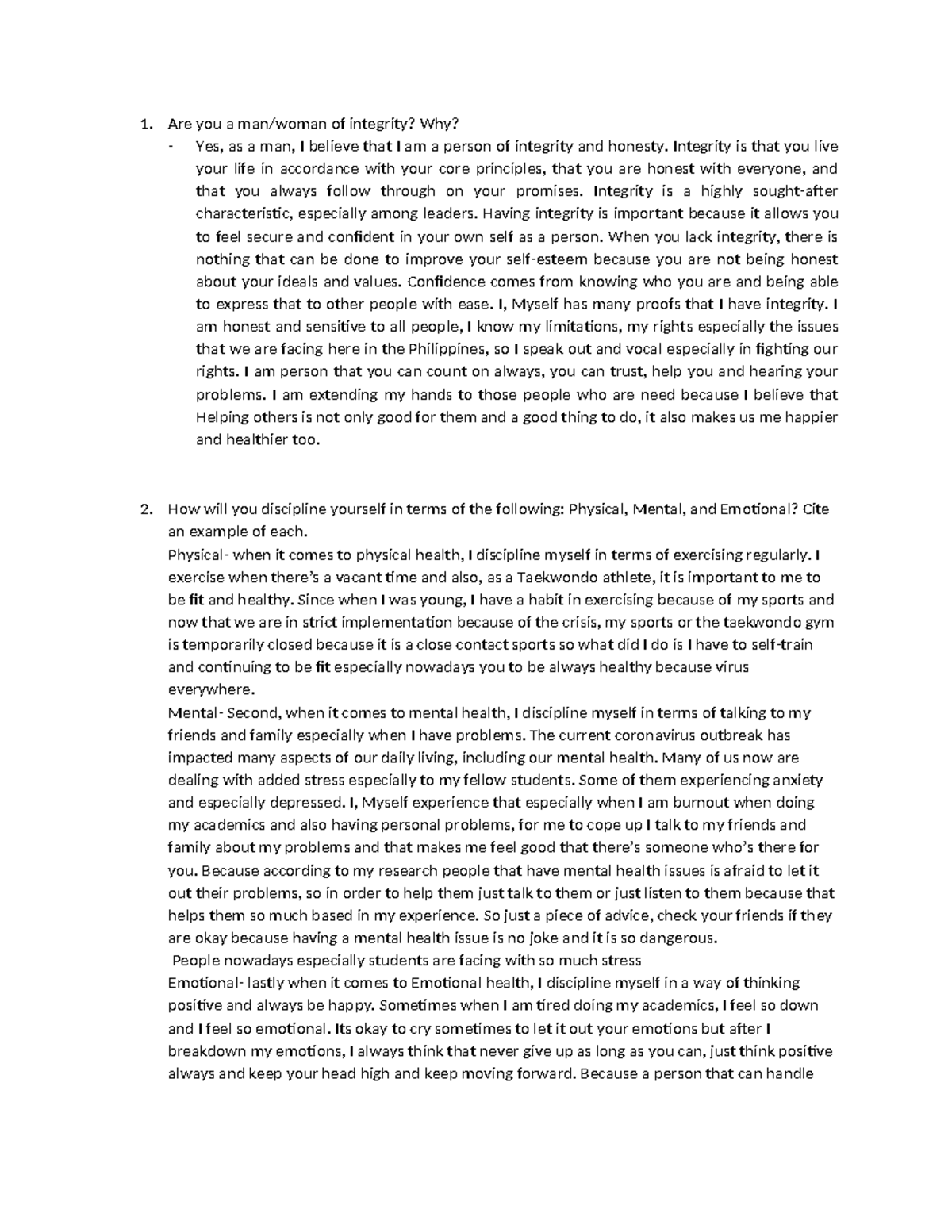 1. Are you a man/woman of integrity? Why?

- Yes, as a man, I believe that I am a person of integrity and honesty. Integrity is that you live your life in accordance with your core principles, that you are honest with everyone, and that you always follow through on your promises. Integrity is a highly sought-after characteristic, especially among leaders. Having integrity is important because it allows you to feel secure and confident in your own self as a person. When you lack integrity, there is nothing that can be done to improve your self-esteem because you are not being honest about your ideals and values. Confidence comes from knowing who you are and being able to express that to other people with ease. I, Myself has many proofs that I have integrity. I am honest and sensitive to all people, I know my limitations, my rights especially the issues that we are facing here in the Philippines, so I speak out and vocal especially in fighting our rights. I am person that you can count on always, you can trust, help you and hearing your problems. I am extending my hands to those people who are need because I believe that Helping others is not only good for them and a good thing to do, it also makes us me happier and healthier too.

2. How will you discipline yourself in terms of the following: Physical, Mental, and Emotional? Cite an example of each.

Physical- when it comes to physical health, I discipline myself in terms of exercising regularly. I exercise when there's a vacant time and also, as a Taekwondo athlete, it is important to me to be fit and healthy. Since when I was young, I have a habit in exercising because of my sports and now that we are in strict implementation because of the crisis, my sports or the taekwondo gym is temporarily closed because it is a close contact sports so what did I do is I have to self-train and continuing to be fit especially nowadays you to be always healthy because virus everywhere.

Mental- Second, when it comes to mental health, I discipline myself in terms of talking to my friends and family especially when I have problems. The current coronavirus outbreak has impacted many aspects of our daily living, including our mental health. Many of us now are dealing with added stress especially to my fellow students. Some of them experiencing anxiety and especially depressed. I, Myself experience that especially when I am burnout when doing my academics and also having personal problems, for me to cope up I talk to my friends and family about my problems and that makes me feel good that there's someone who's there for you. Because according to my research people that have mental health issues is afraid to let it out their problems, so in order to help them just talk to them or just listen to them because that helps them so much based in my experience. So just a piece of advice, check your friends if they are okay because having a mental health issue is no joke and it is so dangerous.

People nowadays especially students are facing with so much stress

Emotional- lastly when it comes to Emotional health, I discipline myself in a way of thinking positive and always be happy. Sometimes when I am tired doing my academics, I feel so down and I feel so emotional. Its okay to cry sometimes to let it out your emotions but after I breakdown my emotions, I always think that never give up as long as you can, just think positive always and keep your head high and keep moving forward. Because a person that can handle